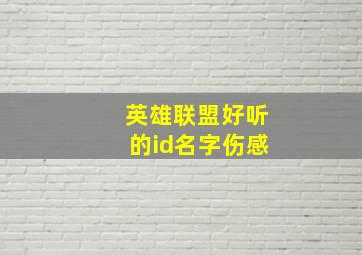 英雄联盟好听的id名字伤感